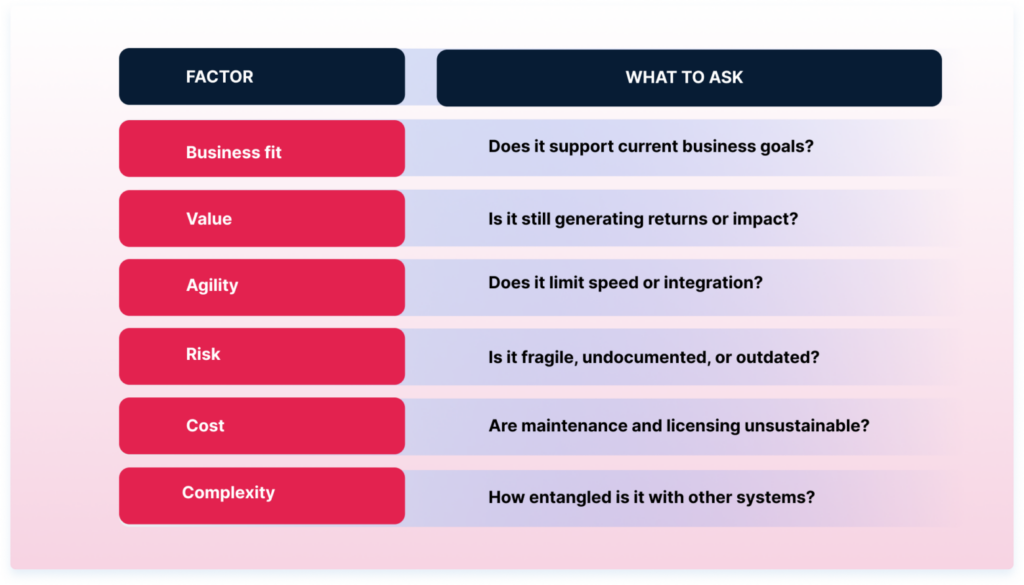 | FACTOR | WHAT TO ASK |
|---|---|
| Business fit | Does it support current business goals? |
| Value | Is it still generating returns or impact? |
| Agility | Does it limit speed or integration? |
| Risk | Is it fragile, undocumented, or outdated? |
| Cost | Are maintenance and licensing unsustainable? |
| Complexity | How entangled is it with other systems? |